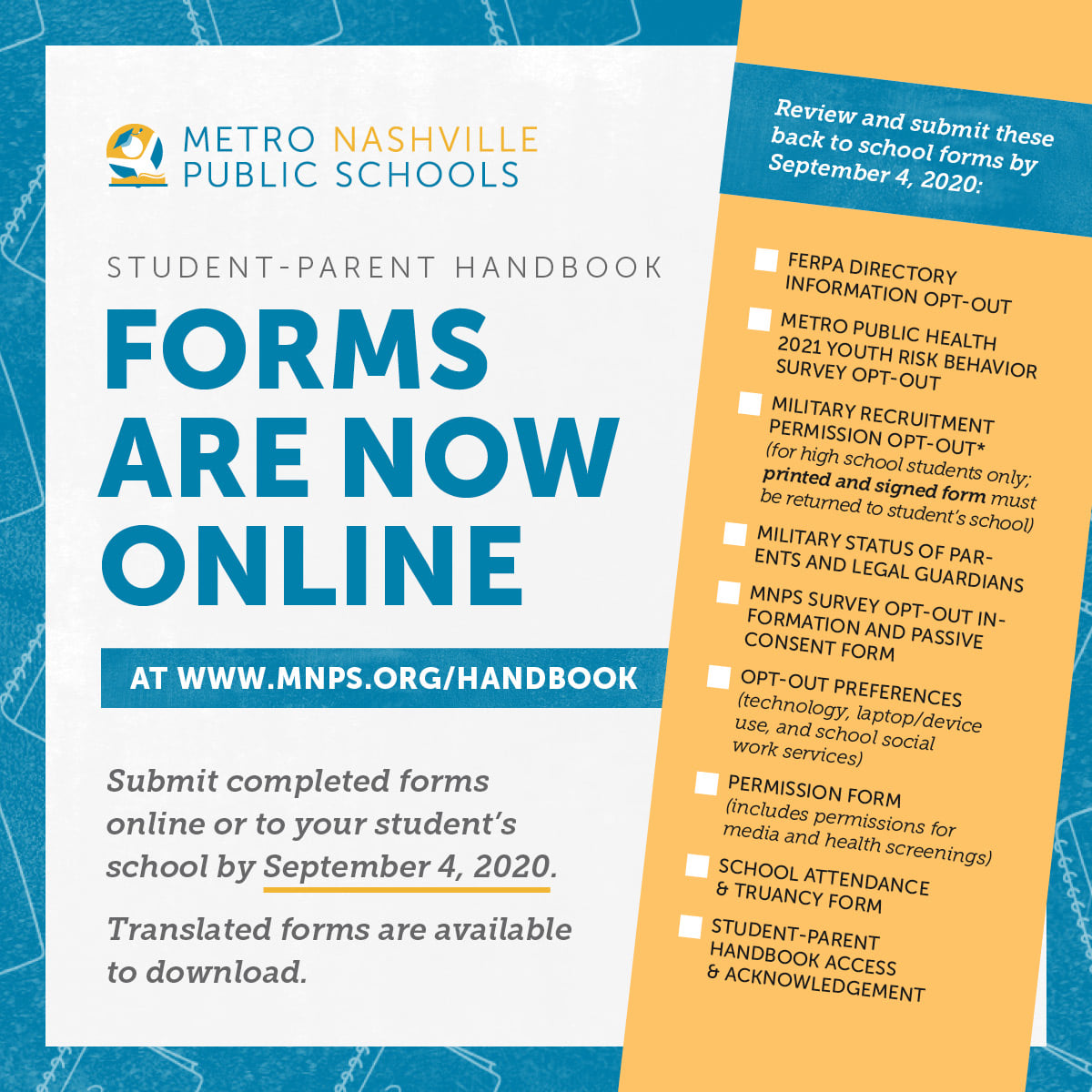 METRO NASHVILLE PUBLIC SCHOOLS

STUDENT-PARENT HANDBOOK

FORMS ARE NOW ONLINE

AT WWW.MNPS.ORG/HANDBOOK

Submit completed forms online or to your student's school by September 4, 2020.

Translated forms are available to download.

Review and submit these back to school forms by September 4, 2020:

FERPA DIRECTORY INFORMATION OPT-OUT

METRO PUBLIC HEALTH 2021 YOUTH RISK BEHAVIOR SURVEY OPT-OUT

MILITARY RECRUITMENT PERMISSION OPT-OUT* (for high school students only; printed and signed form must be returned to student's school)

MILITARY STATUS OF PARENTS AND LEGAL GUARDIANS

MNPS SURVEY OPT-OUT INFORMATION AND PASSIVE CONSENT FORM

OPT-OUT PREFERENCES (technology, laptop/device use, and school social work services)

PERMISSION FORM (includes permissions for media and health screenings)

SCHOOL ATTENDANCE & TRUANCY FORM

STUDENT-PARENT HANDBOOK ACCESS & ACKNOWLEDGEMENT